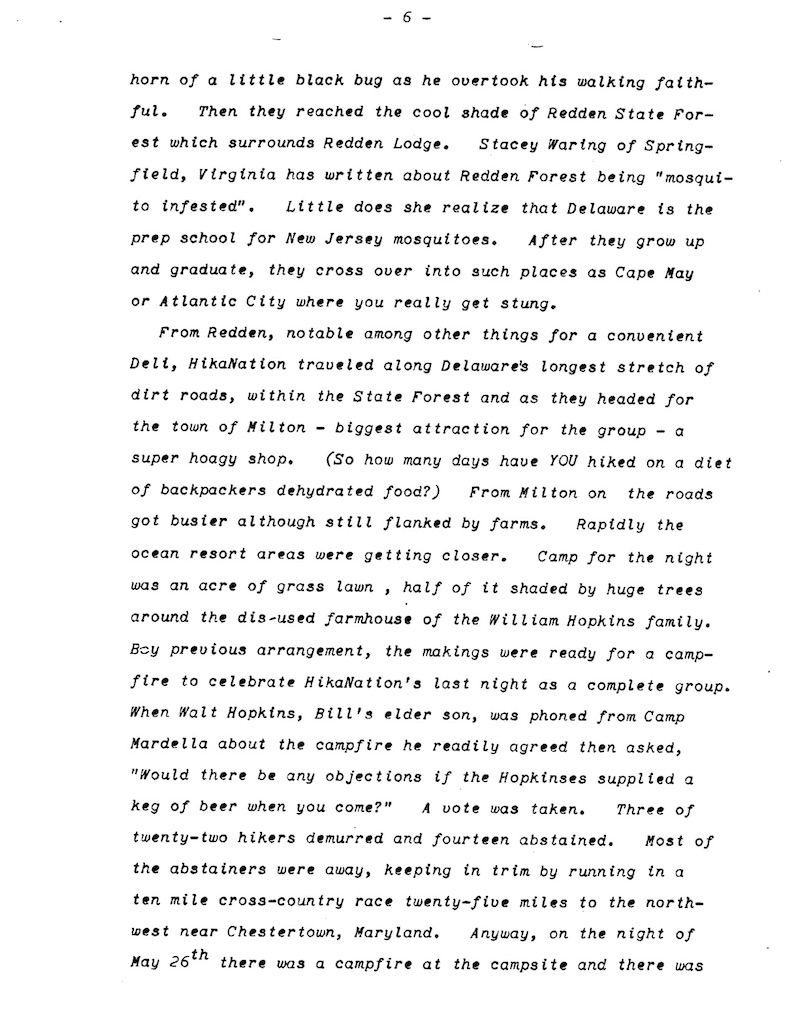 - 6 -

horn of a little black bug as he overtook his walking faithful. Then they reached the cool shade of Redden State Forest which surrounds Redden Lodge. Stacey Waring of Springfield, Virginia has written about Redden Forest being "mosquito infested". Little does she realize that Delaware is the prep school for New Jersey mosquitoes. After they grow up and graduate, they cross over into such places as Cape May or Atlantic City where you really get stung.

From Redden, notable among other things for a convenient Deli, HikaNation traveled along Delaware's longest stretch of dirt roads, within the State Forest and as they headed for the town of Milton - biggest attraction for the group - a super hoagy shop. (So how many days have YOU hiked on a diet of backpackers dehydrated food?) From Milton on the roads got busier although still flanked by farms. Rapidly the ocean resort areas were getting closer. Camp for the night was an acre of grass lawn , half of it shaded by huge trees around the dis-used farmhouse of the William Hopkins family. Boy previous arrangement, the makings were ready for a campfire to celebrate HikaNation's last night as a complete group. When Walt Hopkins, Bill's elder son, was phoned from Camp Mardella about the campfire he readily agreed then asked, "Would there be any objections if the Hopkinses supplied a keg of beer when you come?" A vote was taken. Three of twenty-two hikers demurred and fourteen abstained. Most of the abstainers were away, keeping in trim by running in a ten mile cross-country race twenty-five miles to the northwest near Chestertown, Maryland. Anyway, on the night of May $26^{th}$ there was a campfire at the campsite and there was